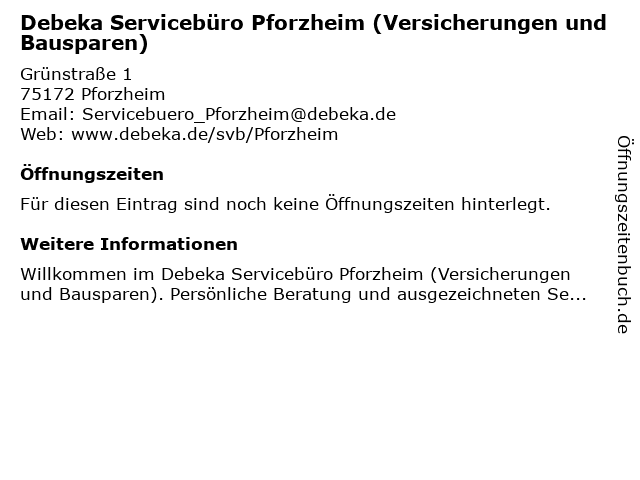 Debeka Servicebüro Pforzheim (Versicherungen und Bausparen)

Grünstraße 1
75172 Pforzheim
Email: Servicebuero_Pforzheim@debeka.de
Web: www.debeka.de/svb/Pforzheim

Öffnungszeiten

Für diesen Eintrag sind noch keine Öffnungszeiten hinterlegt.

Weitere Informationen

Willkommen im Debeka Servicebüro Pforzheim (Versicherungen und Bausparen). Persönliche Beratung und ausgezeichneten Se...

Öffnungszeitenbuch.de